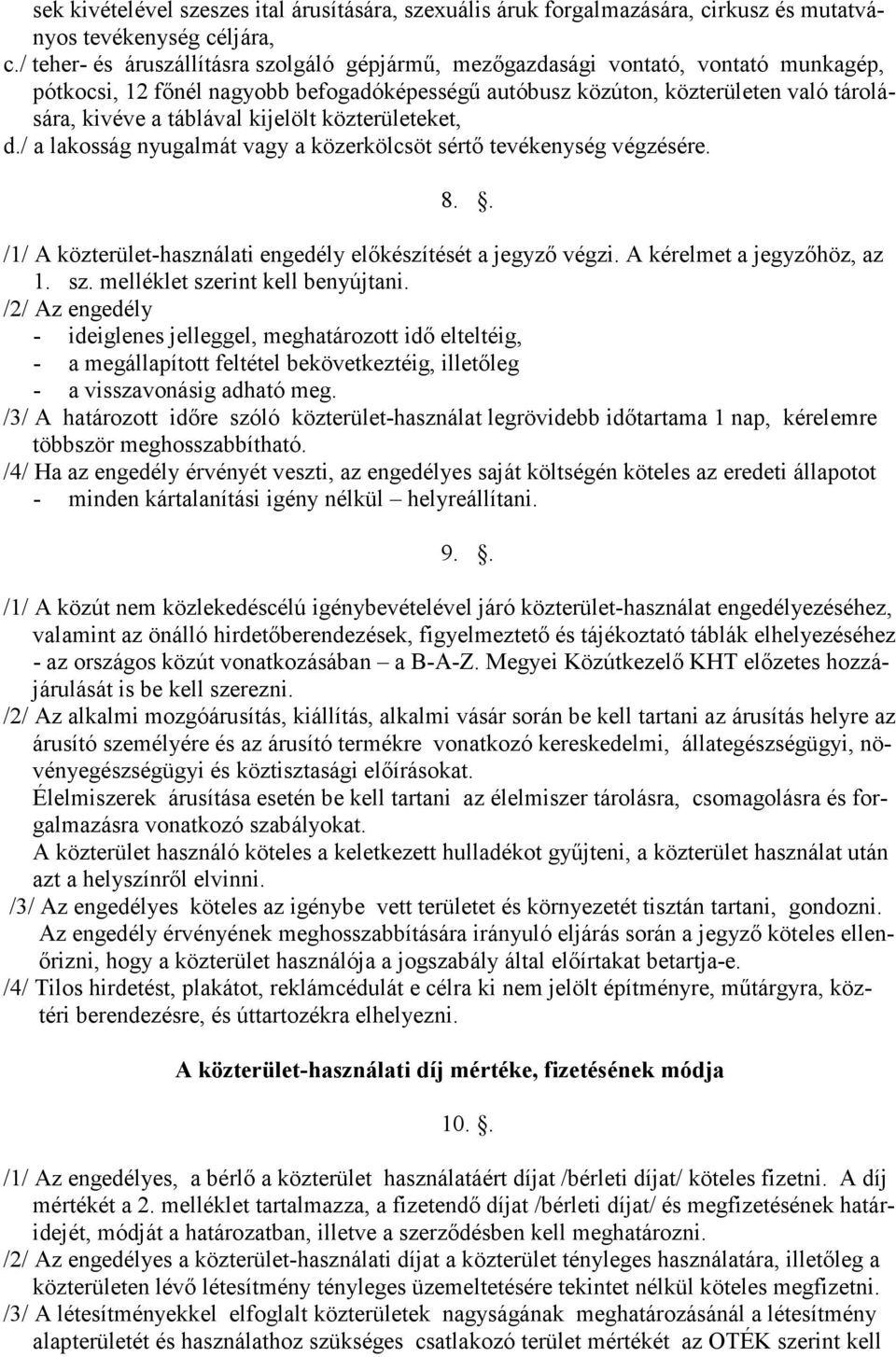 sek kivételével szeszes ital árusítására, szexuális áruk forgalmazására, cirkusz és mutatványos tevékenység céljára,
c./ teher- és áruszállításra szolgáló gépjármű, mezőgazdasági vontató, vontató munkagép, pótkocsi, 12 főnél nagyobb befogadóképességű autóbusz közúton, közterületen való tárolására, kivéve a táblával kijelölt közterületeket,
d./ a lakosság nyugalmát vagy a közerkölcsöt sértő tevékenység végzésére.

8. .

/1/ A közterület-használati engedély előkészítését a jegyző végzi. A kérelmet a jegyzőhöz, az 1. sz. melléklet szerint kell benyújtani.
/2/ Az engedély
- ideiglenes jelleggel, meghatározott idő elteltéig,
- a megállapított feltétel bekövetkeztéig, illetőleg
- a visszavonásig adható meg.
/3/ A határozott időre szóló közterület-használat legrövidebb időtartama 1 nap, kérelemre többször meghosszabbítható.
/4/ Ha az engedély érvényét veszti, az engedélyes saját költségén köteles az eredeti állapotot - minden kártalanítási igény nélkül – helyreállítani.

9. .

/1/ A közút nem közlekedéscélú igénybevételével járó közterület-használat engedélyezéséhez, valamint az önálló hirdetőberendezések, figyelmeztető és tájékoztató táblák elhelyezéséhez - az országos közút vonatkozásában – a B-A-Z. Megyei Közútkezelő KHT előzetes hozzájárulását is be kell szerezni.
/2/ Az alkalmi mozgóárusítás, kiállítás, alkalmi vásár során be kell tartani az árusítás helyre az árusító személyére és az árusító termékre vonatkozó kereskedelmi, állategészségügyi, növényegészségügyi és köztisztasági előírásokat.
Élelmiszerek árusítása esetén be kell tartani az élelmiszer tárolásra, csomagolásra és forgalmazásra vonatkozó szabályokat.
A közterület használó köteles a keletkezett hulladékot gyűjteni, a közterület használat után azt a helyszínről elvinni.
/3/ Az engedélyes köteles az igénybe vett területet és környezetét tisztán tartani, gondozni.
Az engedély érvényének meghosszabbítására irányuló eljárás során a jegyző köteles ellenőrizni, hogy a közterület használója a jogszabály által előírtakat betartja-e.
/4/ Tilos hirdetést, plakátot, reklámcédulát e célra ki nem jelölt építményre, műtárgyra, köztéri berendezésre, és úttartozékra elhelyezni.

A közterület-használati díj mértéke, fizetésének módja

10. .

/1/ Az engedélyes, a bérlő a közterület használatáért díjat /bérleti díjat/ köteles fizetni. A díj mértékét a 2. melléklet tartalmazza, a fizetendő díjat /bérleti díjat/ és megfizetésének határidejét, módját a határozatban, illetve a szerződésben kell meghatározni.
/2/ Az engedélyes a közterület-használati díjat a közterület tényleges használatára, illetőleg a közterületen lévő létesítmény tényleges üzemeltetésére tekintet nélkül köteles megfizetni.
/3/ A létesítményekkel elfoglalt közterületek nagyságának meghatározásánál a létesítmény alapterületét és használathoz szükséges csatlakozó terület mértékét az OTÉK szerint kell